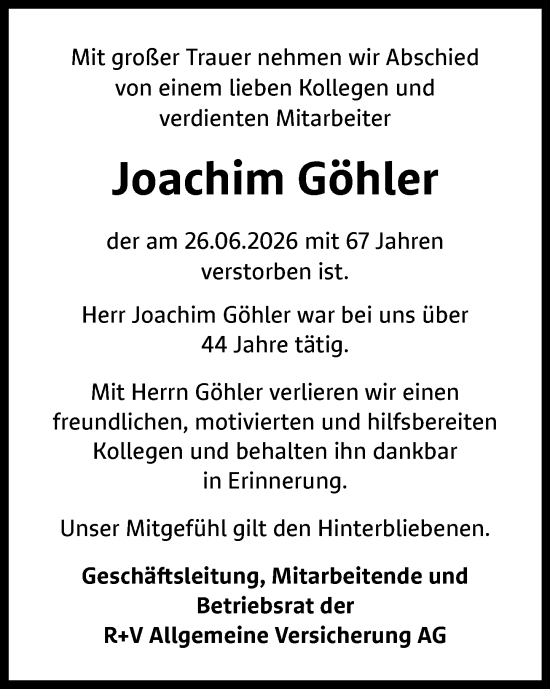 Mit großer Trauer nehmen wir Abschied von einem lieben Kollegen und verdienten Mitarbeiter

Joachim Göhler

der am 26.06.2026 mit 67 Jahren verstorben ist.

Herr Joachim Göhler war bei uns über 44 Jahre tätig.

Mit Herrn Göhler verlieren wir einen freundlichen, motivierten und hilfsbereiten Kollegen und behalten ihn dankbar in Erinnerung.

Unser Mitgefühl gilt den Hinterbliebenen.

Geschäftsleitung, Mitarbeitende und Betriebsrat der R+V Allgemeine Versicherung AG